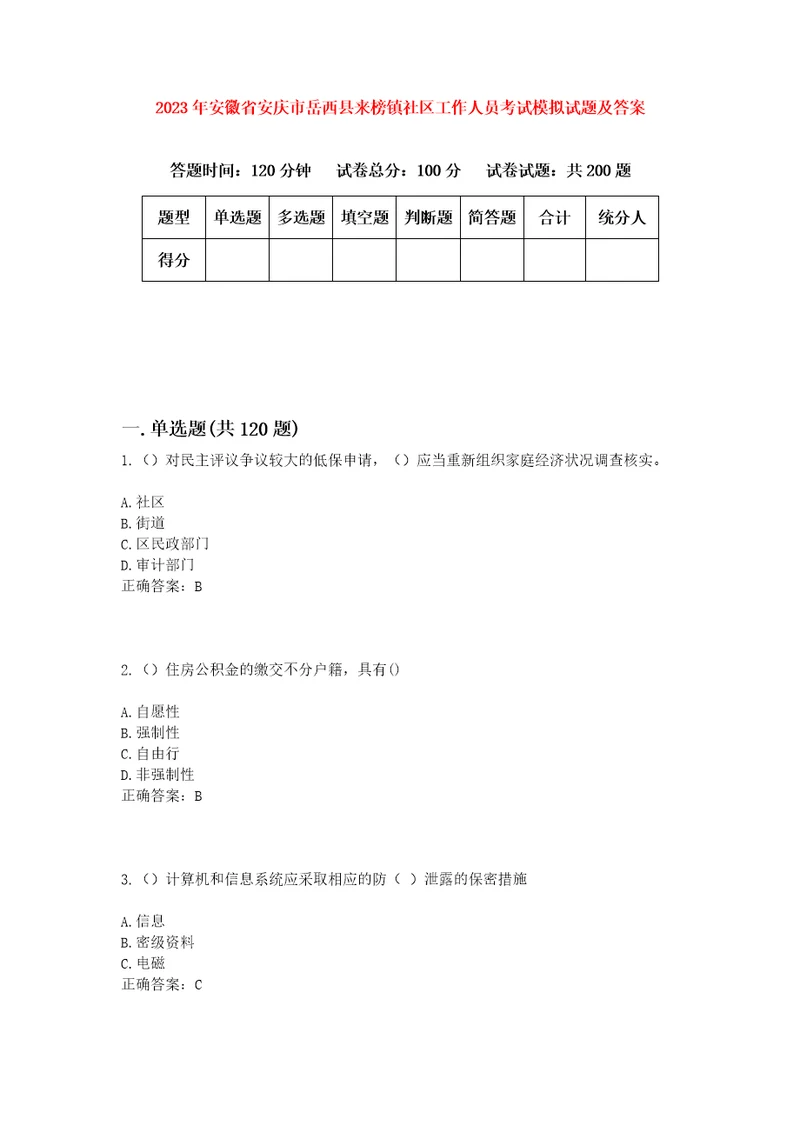 2023年安徽省安庆市岳西县来榜镇社区工作人员考试模拟试题及答案

答题时间：120分钟　试卷总分：100分　试卷试题：共200题

| 题型 | 单选题 | 多选题 | 填空题 | 判断题 | 简答题 | 合计 | 统分人 |
|---|---|---|---|---|---|---|---|
| 得分 | | | | | | | |

一.单选题(共120题)

1.（）对民主评议争议较大的低保申请，（）应当重新组织家庭经济状况调查核实。

A.社区
B.街道
C.区民政部门
D.审计部门
正确答案：B

2.（）住房公积金的缴交不分户籍，具有()

A.自愿性
B.强制性
C.自由行
D.非强制性
正确答案：B

3.（）计算机和信息系统应采取相应的防（ ）泄露的保密措施

A.信息
B.密级资料
C.电磁
正确答案：C